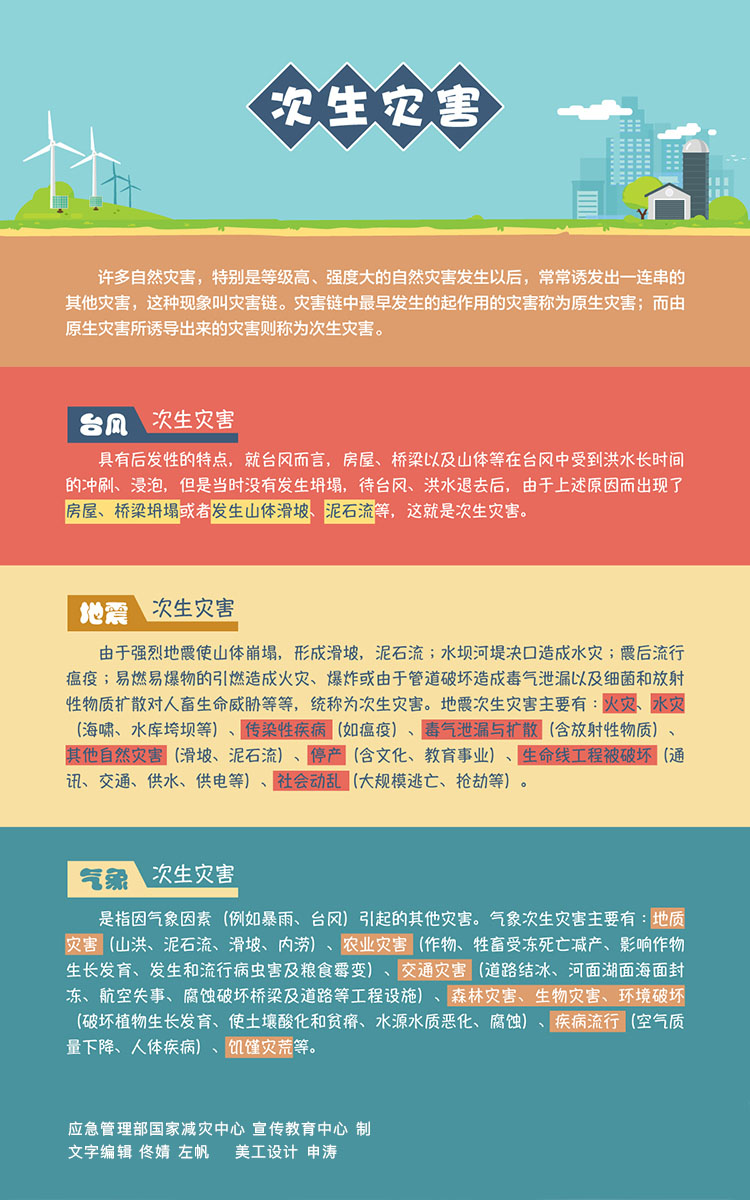 次生灾害

许多自然灾害，特别是等级高、强度大的自然灾害发生以后，常常诱发出一连串的其他灾害，这种现象叫灾害链。灾害链中最早发生的起作用的灾害称为原生灾害；而由原生灾害所诱导出来的灾害则称为次生灾害。

台风 次生灾害

具有后发性的特点，就台风而言，房屋、桥梁以及山体等在台风中受到洪水长时间的冲刷、浸泡，但是当时没有发生坍塌，待台风、洪水退去后，由于上述原因而出现了房屋、桥梁坍塌或者发生山体滑坡、泥石流等，这就是次生灾害。

地震 次生灾害

由于强烈地震使山体崩塌，形成滑坡，泥石流；水坝河堤决口造成水灾；震后流行瘟疫；易燃易爆物的引燃造成火灾、爆炸或由于管道破坏造成毒气泄漏以及细菌和放射性物质扩散对人畜生命威胁等等，统称为次生灾害。地震次生灾害主要有：火灾、水灾（海啸、水库垮坝等）、传染性疾病（如瘟疫）、毒气泄漏与扩散（含放射性物质）、其他自然灾害（滑坡、泥石流）、停产（含文化、教育事业）、生命线工程被破坏（通讯、交通、供水、供电等）、社会动乱（大规模逃亡、抢劫等）。

气象 次生灾害

是指因气象因素（例如暴雨、台风）引起的其他灾害。气象次生灾害主要有：地质灾害（山洪、泥石流、滑坡、内涝）、农业灾害（作物、牲畜受冻死亡减产、影响作物生长发育、发生和流行病虫害及粮食霉变）、交通灾害（道路结冰、河面湖面海面封冻、航空失事、腐蚀破坏桥梁及道路等工程设施）、森林灾害、生物灾害、环境破坏（破坏植物生长发育、使土壤酸化和贫瘠、水源水质恶化、腐蚀）、疾病流行（空气质量下降、人体疾病）、饥馑灾荒等。

应急管理部国家减灾中心 宣传教育中心 制
文字编辑 佟婧 左帆 美工设计 申涛